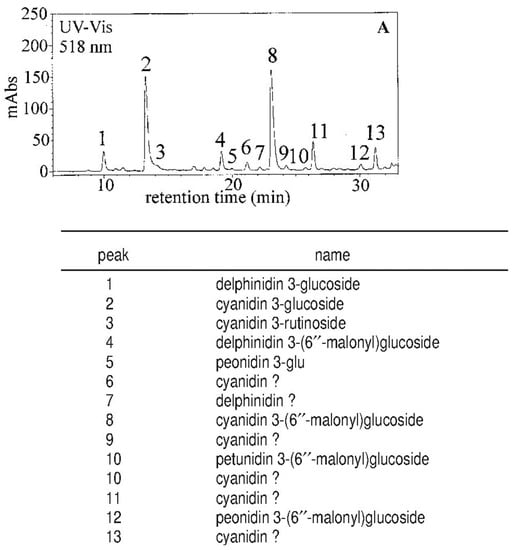 250
200
150
100
50
0
mAbs
UV-Vis
518 nm
A
1
2
3
4
5
6
7
8
9
10
11
12
13
10
20
30
retention time (min)

| peak | name |
|---|---|
| 1 | delphinidin 3-glucoside |
| 2 | cyanidin 3-glucoside |
| 3 | cyanidin 3-rutinoside |
| 4 | delphinidin 3-(6′′-malonyl)glucoside |
| 5 | peonidin 3-glu |
| 6 | cyanidin ? |
| 7 | delphinidin ? |
| 8 | cyanidin 3-(6′′-malonyl)glucoside |
| 9 | cyanidin ? |
| 10 | petunidin 3-(6′′-malonyl)glucoside |
| 10 | cyanidin ? |
| 11 | cyanidin ? |
| 12 | peonidin 3-(6′′-malonyl)glucoside |
| 13 | cyanidin ? |